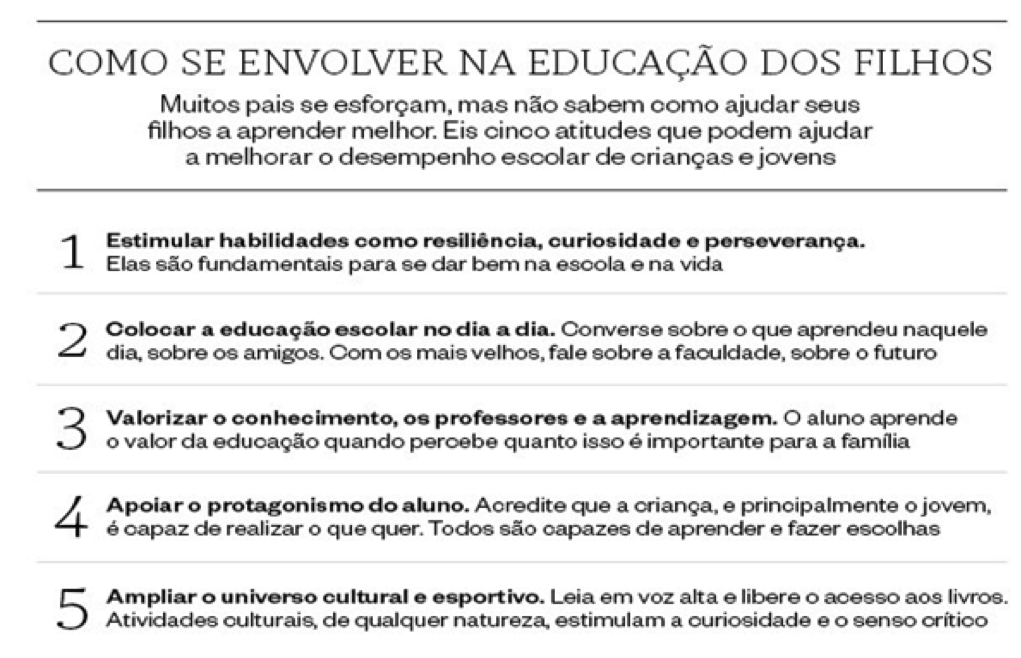 COMO SE ENVOLVER NA EDUCAÇÃO DOS FILHOS

Muitos pais se esforçam, mas não sabem como ajudar seus filhos a aprender melhor. Eis cinco atitudes que podem ajudar a melhorar o desempenho escolar de crianças e jovens

1 Estimular habilidades como resiliência, curiosidade e perseverança. Elas são fundamentais para se dar bem na escola e na vida

2 Colocar a educação escolar no dia a dia. Converse sobre o que aprendeu naquele dia, sobre os amigos. Com os mais velhos, fale sobre a faculdade, sobre o futuro

3 Valorizar o conhecimento, os professores e a aprendizagem. O aluno aprende o valor da educação quando percebe quanto isso é importante para a família

4 Apoiar o protagonismo do aluno. Acredite que a criança, e principalmente o jovem, é capaz de realizar o que quer. Todos são capazes de aprender e fazer escolhas

5 Ampliar o universo cultural e esportivo. Leia em voz alta e libere o acesso aos livros. Atividades culturais, de qualquer natureza, estimulam a curiosidade e o senso crítico